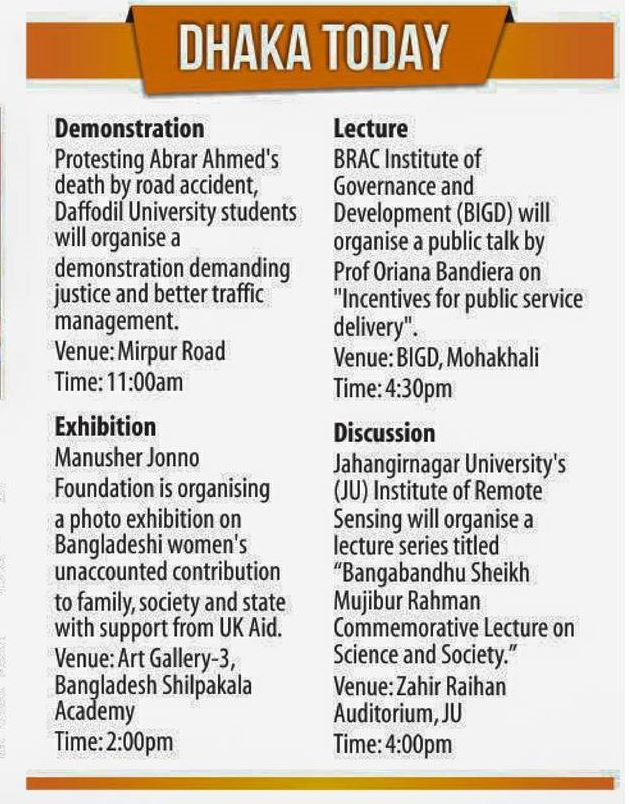 DHAKA TODAY

Demonstration
Protesting Abrar Ahmed's death by road accident, Daffodil University students will organise a demonstration demanding justice and better traffic management.
Venue: Mirpur Road
Time: 11:00am

Exhibition
Manusher Jonno Foundation is organising a photo exhibition on Bangladeshi women's unaccounted contribution to family, society and state with support from UK Aid.
Venue: Art Gallery-3, Bangladesh Shilpakala Academy
Time: 2:00pm

Lecture
BRAC Institute of Governance and Development (BIGD) will organise a public talk by Prof Oriana Bandiera on "Incentives for public service delivery".
Venue: BIGD, Mohakhali
Time: 4:30pm

Discussion
Jahangirnagar University's (JU) Institute of Remote Sensing will organise a lecture series titled "Bangabandhu Sheikh Mujibur Rahman Commemorative Lecture on Science and Society."
Venue: Zahir Raihan Auditorium, JU
Time: 4:00pm